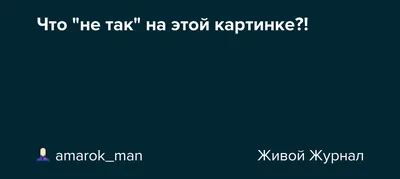 Что "не так" на этой картинке?!

amarok_man

Живой Журнал